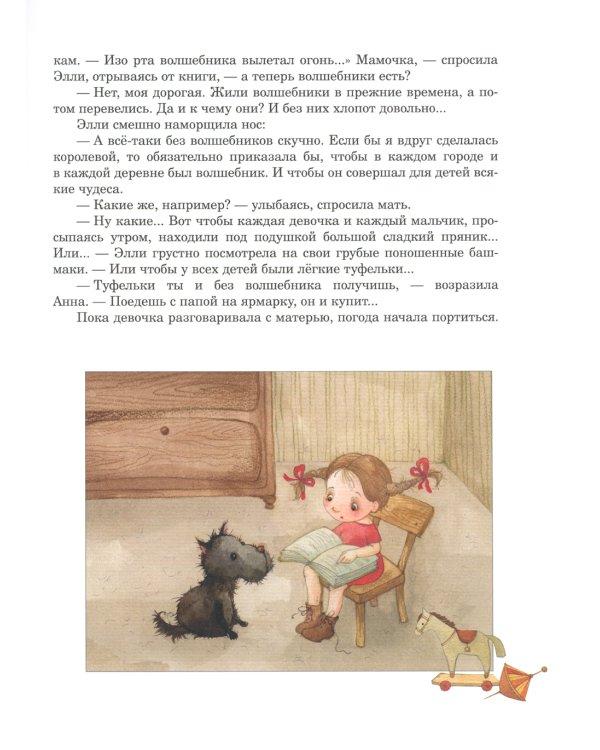 кам. — Изо рта волшебника вылетал огонь...» Мамочка, — спросила Элли, отрываясь от книги, — а теперь волшебники есть?

— Нет, моя дорогая. Жили волшебники в прежние времена, а потом перевелись. Да и к чему они? И без них хлопот довольно...

Элли смешно наморщила нос:

— А всё-таки без волшебников скучно. Если бы я вдруг сделалась королевой, то обязательно приказала бы, чтобы в каждом городе и в каждой деревне был волшебник. И чтобы он совершал для детей всякие чудеса.

— Какие же, например? — улыбаясь, спросила мать.

— Ну какие... Вот чтобы каждая девочка и каждый мальчик, просыпаясь утром, находили под подушкой большой сладкий пряник... Или... — Элли грустно посмотрела на свои грубые поношенные башмаки. — Или чтобы у всех детей были лёгкие туфельки...

— Туфельки ты и без волшебника получишь, — возразила Анна. — Поедешь с папой на ярмарку, он и купит...

Пока девочка разговаривала с матерью, погода начала портиться.